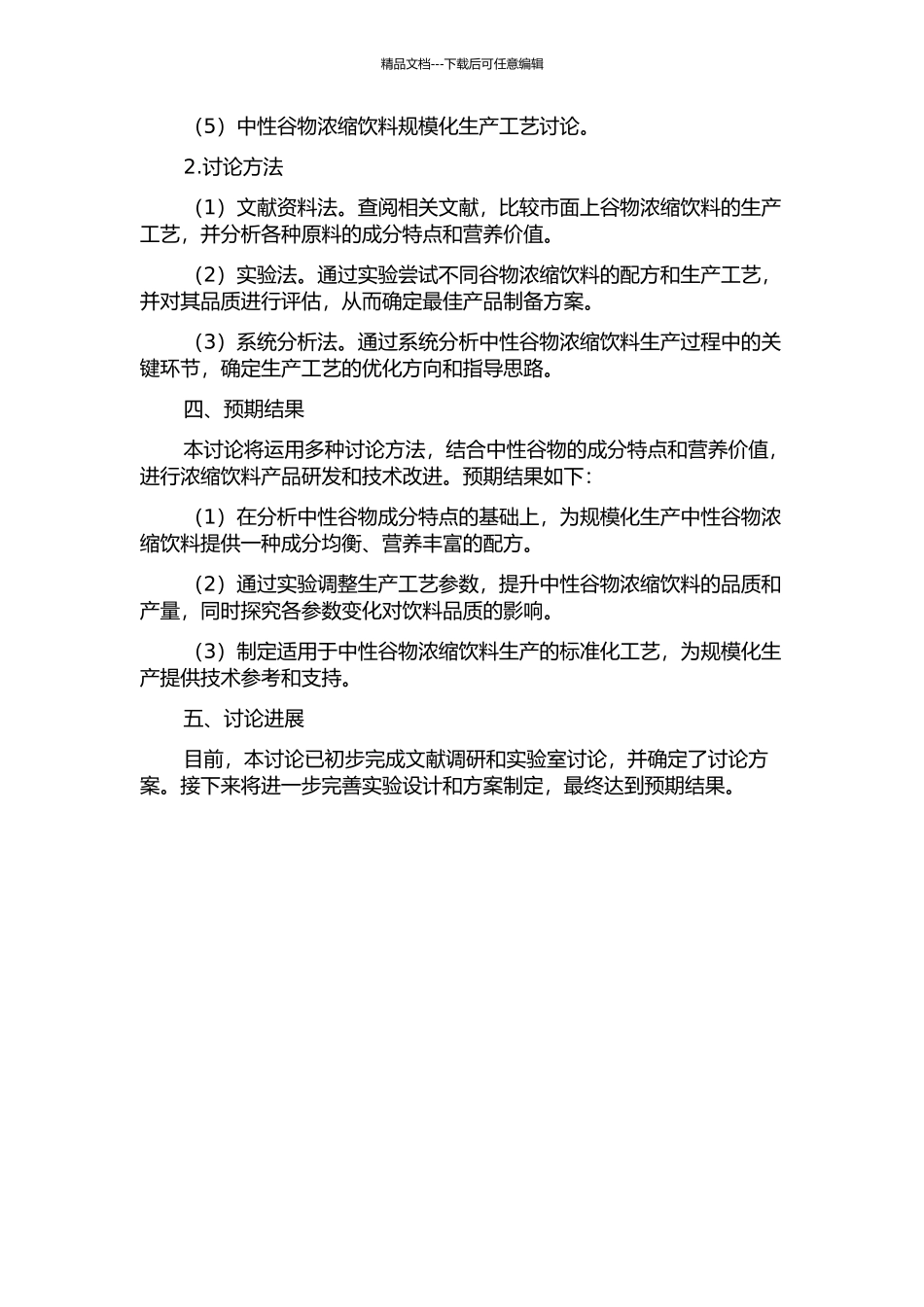 精品文档---下载后可任意编辑

（5）中性谷物浓缩饮料规模化生产工艺讨论。

2.讨论方法

（1）文献资料法。查阅相关文献，比较市面上谷物浓缩饮料的生产工艺，并分析各种原料的成分特点和营养价值。

（2）实验法。通过实验尝试不同谷物浓缩饮料的配方和生产工艺，并对其品质进行评估，从而确定最佳产品制备方案。

（3）系统分析法。通过系统分析中性谷物浓缩饮料生产过程中的关键环节，确定生产工艺的优化方向和指导思路。

四、预期结果

本讨论将运用多种讨论方法，结合中性谷物的成分特点和营养价值，进行浓缩饮料产品研发和技术改进。预期结果如下：

（1）在分析中性谷物成分特点的基础上，为规模化生产中性谷物浓缩饮料提供一种成分均衡、营养丰富的配方。

（2）通过实验调整生产工艺参数，提升中性谷物浓缩饮料的品质和产量，同时探究各参数变化对饮料品质的影响。

（3）制定适用于中性谷物浓缩饮料生产的标准化工艺，为规模化生产提供技术参考和支持。

五、讨论进展

目前，本讨论已初步完成文献调研和实验室讨论，并确定了讨论方案。接下来将进一步完善实验设计和方案制定，最终达到预期结果。